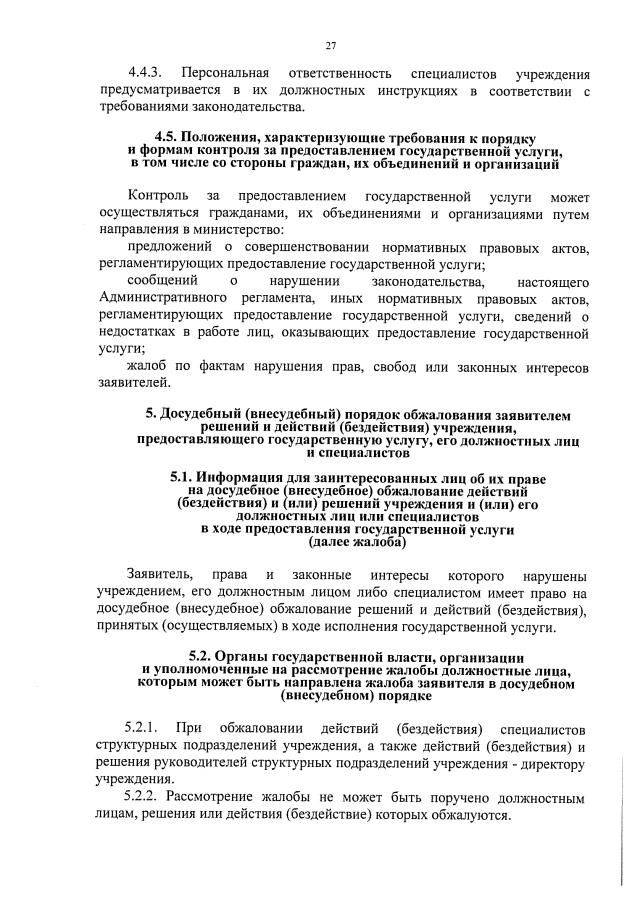 27

4.4.3. Персональная ответственность специалистов учреждения предусматривается в их должностных инструкциях в соответствии с требованиями законодательства.

4.5. Положения, характеризующие требования к порядку и формам контроля за предоставлением государственной услуги, в том числе со стороны граждан, их объединений и организаций

Контроль за предоставлением государственной услуги может осуществляться гражданами, их объединениями и организациями путем направления в министерство:

предложений о совершенствовании нормативных правовых актов, регламентирующих предоставление государственной услуги;

сообщений о нарушении законодательства, настоящего Административного регламента, иных нормативных правовых актов, регламентирующих предоставление государственной услуги, сведений о недостатках в работе лиц, оказывающих предоставление государственной услуги;

жалоб по фактам нарушения прав, свобод или законных интересов заявителей.

5. Досудебный (внесудебный) порядок обжалования заявителем решений и действий (бездействия) учреждения, предоставляющего государственную услугу, его должностных лиц и специалистов

5.1. Информация для заинтересованных лиц об их праве на досудебное (внесудебное) обжалование действий (бездействия) и (или) решений учреждения и (или) его должностных лиц или специалистов в ходе предоставления государственной услуги (далее жалоба)

Заявитель, права и законные интересы которого нарушены учреждением, его должностным лицом либо специалистом имеет право на досудебное (внесудебное) обжалование решений и действий (бездействия), принятых (осуществляемых) в ходе исполнения государственной услуги.

5.2. Органы государственной власти, организации и уполномоченные на рассмотрение жалобы должностные лица, которым может быть направлена жалоба заявителя в досудебном (внесудебном) порядке

5.2.1. При обжаловании действий (бездействия) специалистов структурных подразделений учреждения, а также действий (бездействия) и решения руководителей структурных подразделений учреждения - директору учреждения.

5.2.2. Рассмотрение жалобы не может быть поручено должностным лицам, решения или действия (бездействие) которых обжалуются.